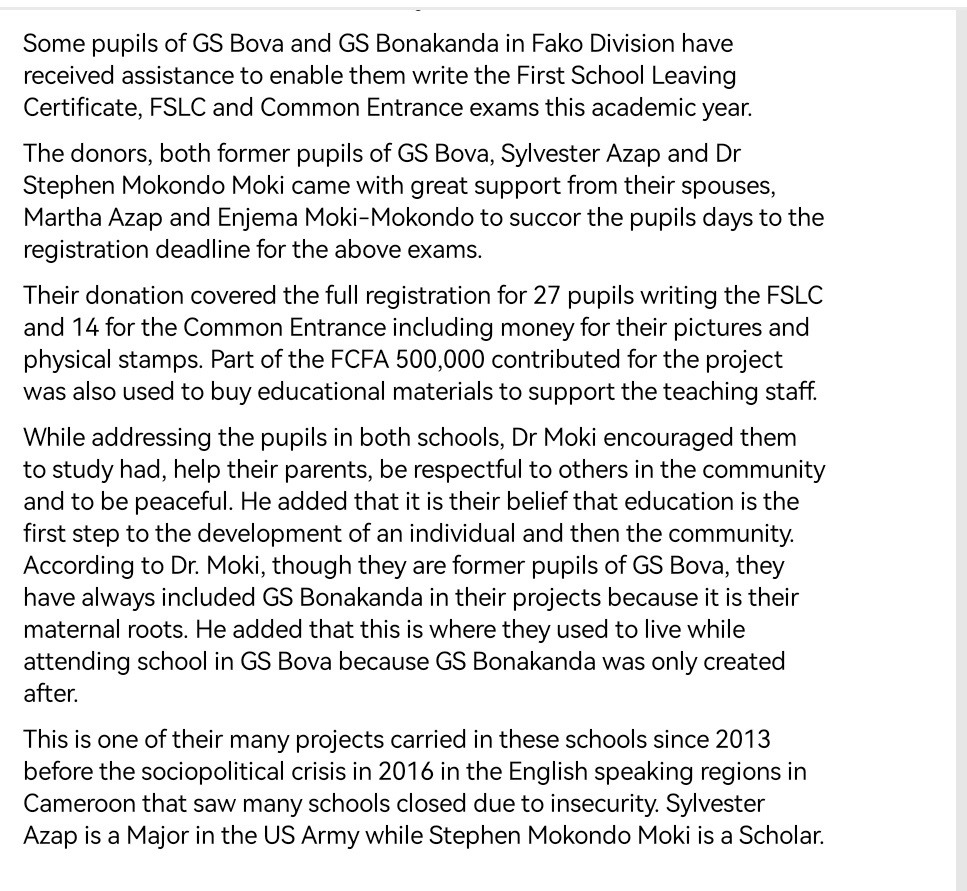 Some pupils of GS Bova and GS Bonakanda in Fako Division have received assistance to enable them write the First School Leaving Certificate, FSLC and Common Entrance exams this academic year.

The donors, both former pupils of GS Bova, Sylvester Azap and Dr Stephen Mokondo Moki came with great support from their spouses, Martha Azap and Enjema Moki-Mokondo to succor the pupils days to the registration deadline for the above exams.

Their donation covered the full registration for 27 pupils writing the FSLC and 14 for the Common Entrance including money for their pictures and physical stamps. Part of the FCFA 500,000 contributed for the project was also used to buy educational materials to support the teaching staff.

While addressing the pupils in both schools, Dr Moki encouraged them to study had, help their parents, be respectful to others in the community and to be peaceful. He added that it is their belief that education is the first step to the development of an individual and then the community. According to Dr. Moki, though they are former pupils of GS Bova, they have always included GS Bonakanda in their projects because it is their maternal roots. He added that this is where they used to live while attending school in GS Bova because GS Bonakanda was only created after.

This is one of their many projects carried in these schools since 2013 before the sociopolitical crisis in 2016 in the English speaking regions in Cameroon that saw many schools closed due to insecurity. Sylvester Azap is a Major in the US Army while Stephen Mokondo Moki is a Scholar.